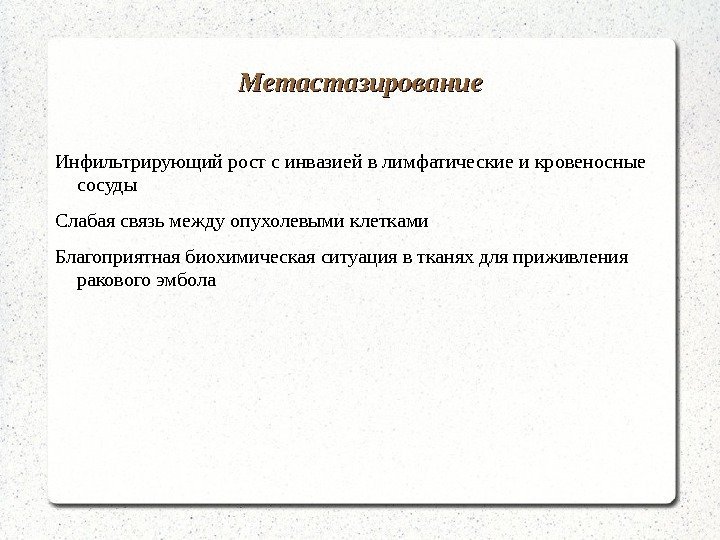 Метастазирование

Инфильтрирующий рост с инвазией в лимфатические и кровеносные сосуды

Слабая связь между опухолевыми клетками

Благоприятная биохимическая ситуация в тканях для приживления ракового эмбола